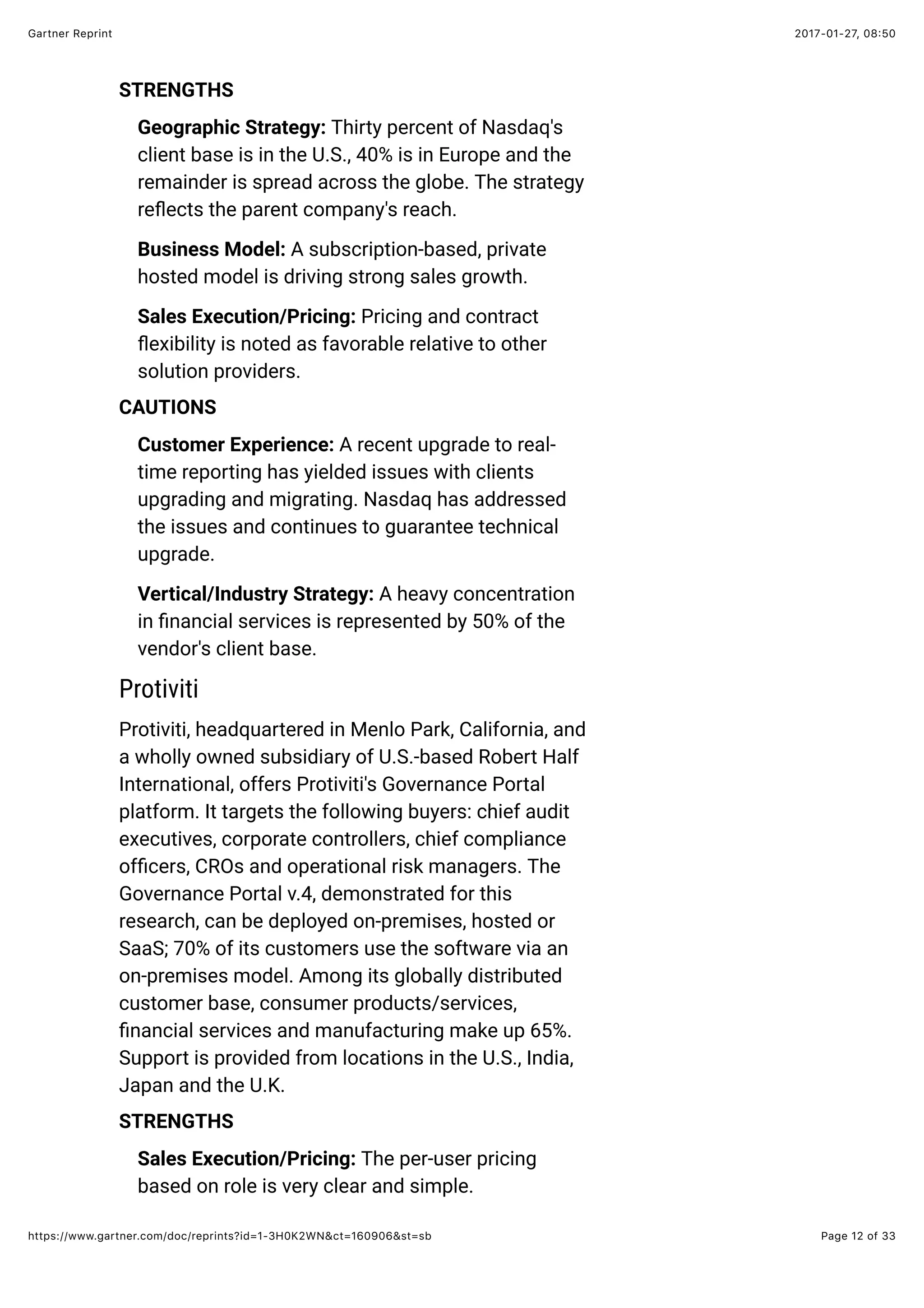 Gartner Reprint

2017-01-27, 08:50

STRENGTHS

Geographic Strategy: Thirty percent of Nasdaq's client base is in the U.S., 40% is in Europe and the remainder is spread across the globe. The strategy reflects the parent company's reach.

Business Model: A subscription-based, private hosted model is driving strong sales growth.

Sales Execution/Pricing: Pricing and contract flexibility is noted as favorable relative to other solution providers.

CAUTIONS

Customer Experience: A recent upgrade to real-time reporting has yielded issues with clients upgrading and migrating. Nasdaq has addressed the issues and continues to guarantee technical upgrade.

Vertical/Industry Strategy: A heavy concentration in financial services is represented by 50% of the vendor's client base.

Protiviti

Protiviti, headquartered in Menlo Park, California, and a wholly owned subsidiary of U.S.-based Robert Half International, offers Protiviti's Governance Portal platform. It targets the following buyers: chief audit executives, corporate controllers, chief compliance officers, CROs and operational risk managers. The Governance Portal v.4, demonstrated for this research, can be deployed on-premises, hosted or SaaS; 70% of its customers use the software via an on-premises model. Among its globally distributed customer base, consumer products/services, financial services and manufacturing make up 65%. Support is provided from locations in the U.S., India, Japan and the U.K.

STRENGTHS

Sales Execution/Pricing: The per-user pricing based on role is very clear and simple.

https://www.gartner.com/doc/reprints?id=1-3H0K2WN&ct=160906&st=sb

Page 12 of 33